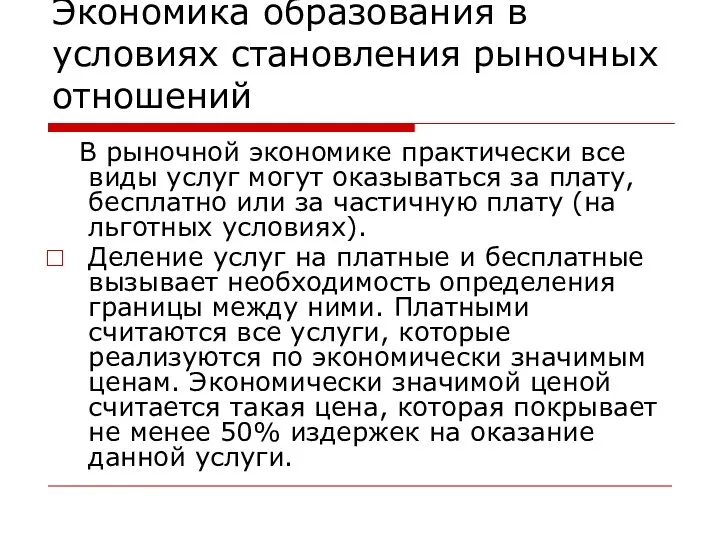 Экономика образования в условиях становления рыночных отношений

В рыночной экономике практически все виды услуг могут оказываться за плату, бесплатно или за частичную плату (на льготных условиях).

Деление услуг на платные и бесплатные вызывает необходимость определения границы между ними. Платными считаются все услуги, которые реализуются по экономически значимым ценам. Экономически значимой ценой считается такая цена, которая покрывает не менее 50% издержек на оказание данной услуги.